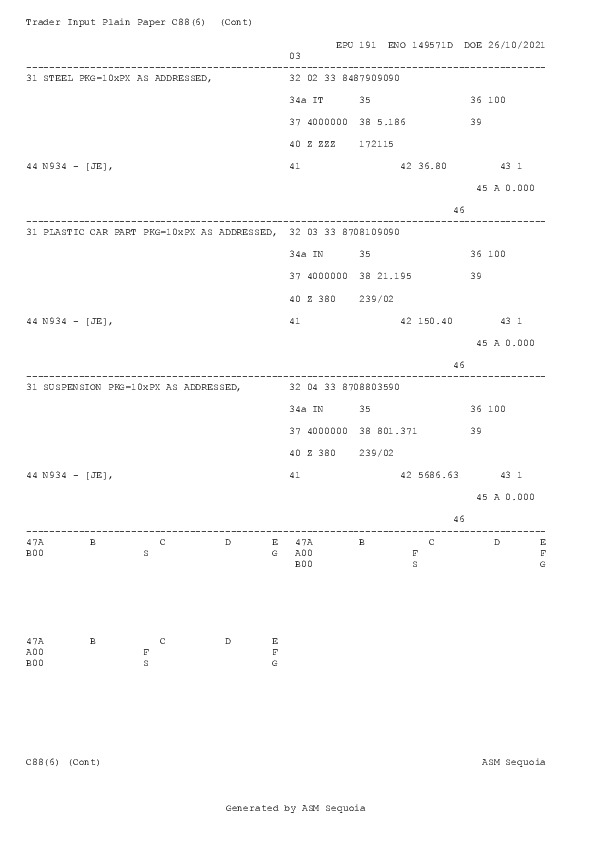 Trader Input Plain Paper C88(6) (Cont)

EPU 191 ENO 149571D DOE 26/10/2021
03

31 STEEL PKG=10xPX AS ADDRESSED, 32 02 33 8487909090
34a IT 35 36 100
37 4000000 38 5.186 39
40 Z ZZZ 172115
44 N934 - [JE], 41 42 36.80 43 1
45 A 0.000
46

31 PLASTIC CAR PART PKG=10xPX AS ADDRESSED, 32 03 33 8708109090
34a IN 35 36 100
37 4000000 38 21.195 39
40 Z 380 239/02
44 N934 - [JE], 41 42 150.40 43 1
45 A 0.000
46

31 SUSPENSION PKG=10xPX AS ADDRESSED, 32 04 33 8708803590
34a IN 35 36 100
37 4000000 38 801.371 39
40 Z 380 239/02
44 N934 - [JE], 41 42 5686.63 43 1
45 A 0.000
46

47A B C D E
B00 S G

47A B C D E
A00 F F
B00 S G

47A B C D E
A00 F F
B00 S G

C88(6) (Cont) ASM Sequoia

Generated by ASM Sequoia